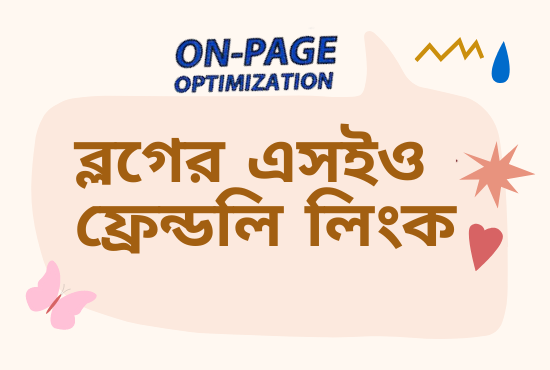 ON-PAGE
OPTIMIZATION

ব্লগের এসইও ফ্রেন্ডলি লিংক